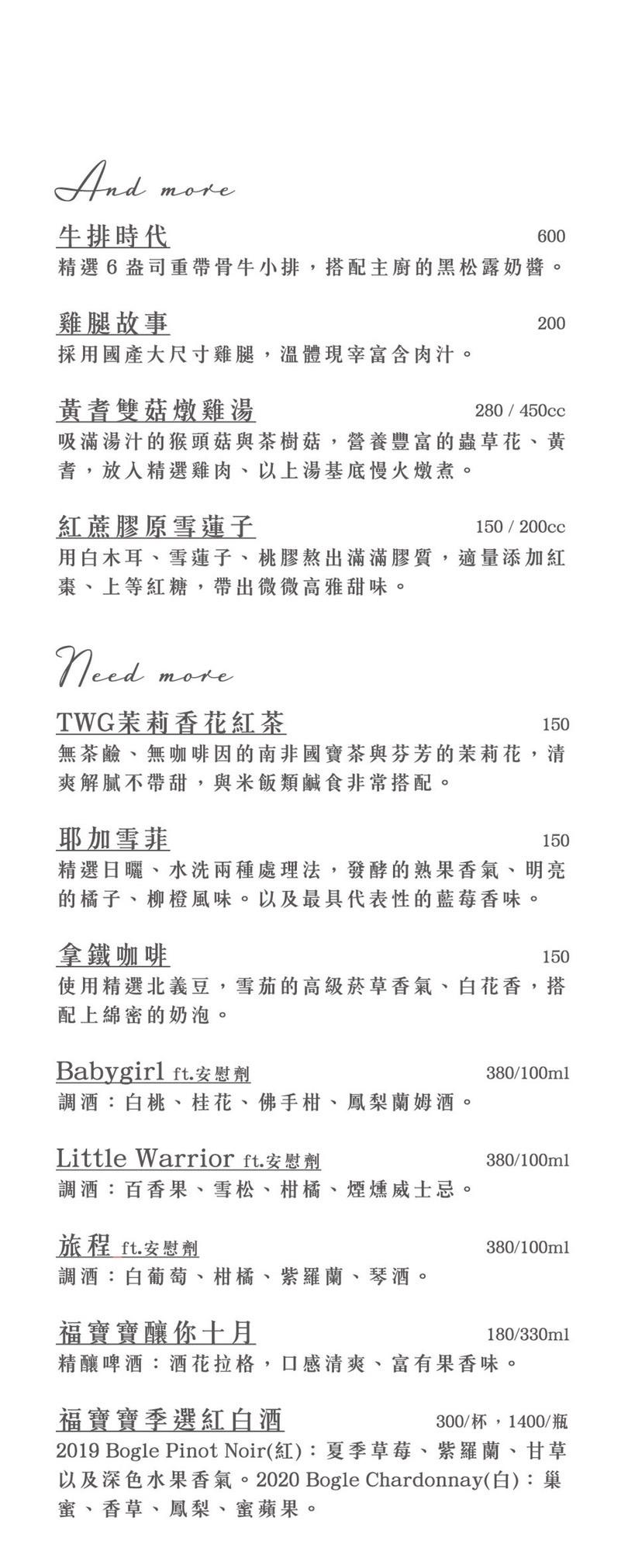 And more

牛排時代 600
精選 6 盎司重帶骨牛小排，搭配主廚的黑松露奶醬。

雞腿故事 200
採用國產大尺寸雞腿，溫體現宰富含肉汁。

黃耆雙菇燉雞湯 280 / 450cc
吸滿湯汁的猴頭菇與茶樹菇，營養豐富的蟲草花、黃耆，放入精選雞肉、以上湯基底慢火燉煮。

紅蔗膠原雪蓮子 150 / 200cc
用白木耳、雪蓮子、桃膠熬出滿滿膠質，適量添加紅棗、上等紅糖，帶出微微高雅甜味。

Need more

TWG茉莉香花紅茶 150
無茶鹼、無咖啡因的南非國寶茶與芬芳的茉莉花，清爽解膩不帶甜，與米飯類鹹食非常搭配。

耶加雪菲 150
精選日曬、水洗兩種處理法，發酵的熟果香氣、明亮的橘子、柳橙風味。以及最具代表性的藍莓香味。

拿鐵咖啡 150
使用精選北義豆，雪茄的高級菸草香氣、白花香，搭配上綿密的奶泡。

Babygirl ft.安慰劑 380/100ml
調酒：白桃、桂花、佛手柑、鳳梨蘭姆酒。

Little Warrior ft.安慰劑 380/100ml
調酒：百香果、雪松、柑橘、煙燻威士忌。

旅程 ft.安慰劑 380/100ml
調酒：白葡萄、柑橘、紫羅蘭、琴酒。

福寶寶釀你十月 180/330ml
精釀啤酒：酒花拉格，口感清爽、富有果香味。

福寶寶季選紅白酒 300/杯，1400/瓶
2019 Bogle Pinot Noir(紅)：夏季草莓、紫羅蘭、甘草以及深色水果香氣。2020 Bogle Chardonnay(白)：巢蜜、香草、鳳梨、蜜蘋果。